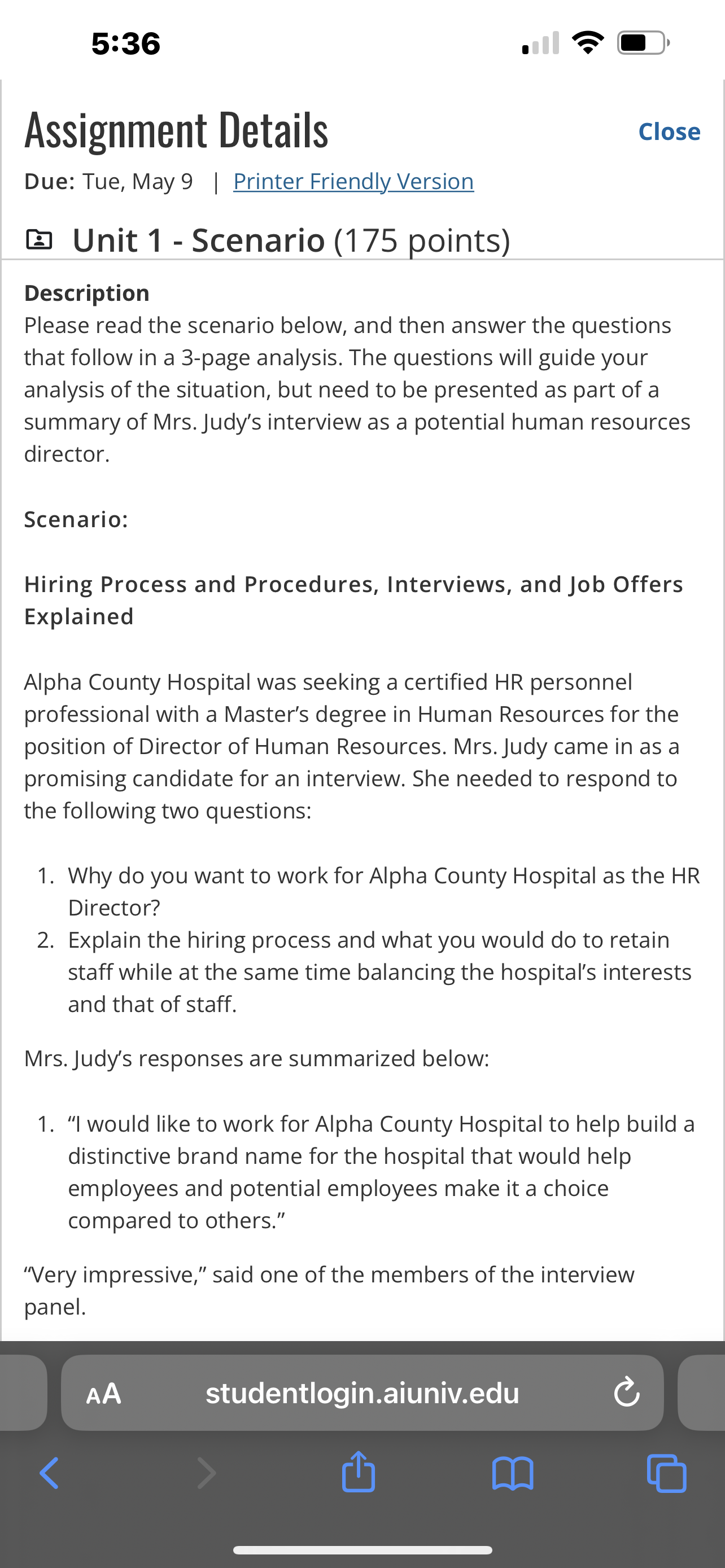 5:36

Assignment Details

Close

Due: Tue, May 9 | Printer Friendly Version

Unit 1 - Scenario (175 points)

Description
Please read the scenario below, and then answer the questions that follow in a 3-page analysis. The questions will guide your analysis of the situation, but need to be presented as part of a summary of Mrs. Judy's interview as a potential human resources director.

Scenario:

Hiring Process and Procedures, Interviews, and Job Offers Explained

Alpha County Hospital was seeking a certified HR personnel professional with a Master's degree in Human Resources for the position of Director of Human Resources. Mrs. Judy came in as a promising candidate for an interview. She needed to respond to the following two questions:

1. Why do you want to work for Alpha County Hospital as the HR Director?
2. Explain the hiring process and what you would do to retain staff while at the same time balancing the hospital's interests and that of staff.

Mrs. Judy's responses are summarized below:

1. "I would like to work for Alpha County Hospital to help build a distinctive brand name for the hospital that would help employees and potential employees make it a choice compared to others."

"Very impressive," said one of the members of the interview panel.

AA studentlogin.aiuniv.edu